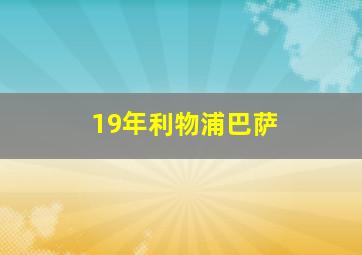 19年利物浦巴萨